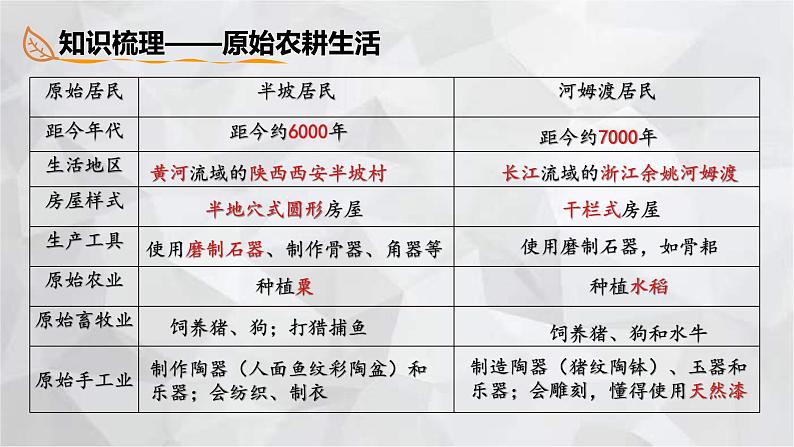 知识梳理——原始农耕生活

| 原始居民 | 半坡居民 | 河姆渡居民 |
|---|---|---|
| 距今年代 | 距今约6000年 | 距今约7000年 |
| 生活地区 | 黄河流域的陕西西安半坡村 | 长江流域的浙江余姚河姆渡 |
| 房屋样式 | 半地穴式圆形房屋 | 干栏式房屋 |
| 生产工具 | 使用磨制石器、制作骨器、角器等 | 使用磨制石器，如骨耜 |
| 原始农业 | 种植粟 | 种植水稻 |
| 原始畜牧业 | 饲养猪、狗；打猎捕鱼 | 饲养猪、狗和水牛 |
| 原始手工业 | 制作陶器（人面鱼纹彩陶盆）和乐器；会纺织、制衣 | 制造陶器（猪纹陶钵）、玉器和乐器；会雕刻，懂得使用天然漆 |